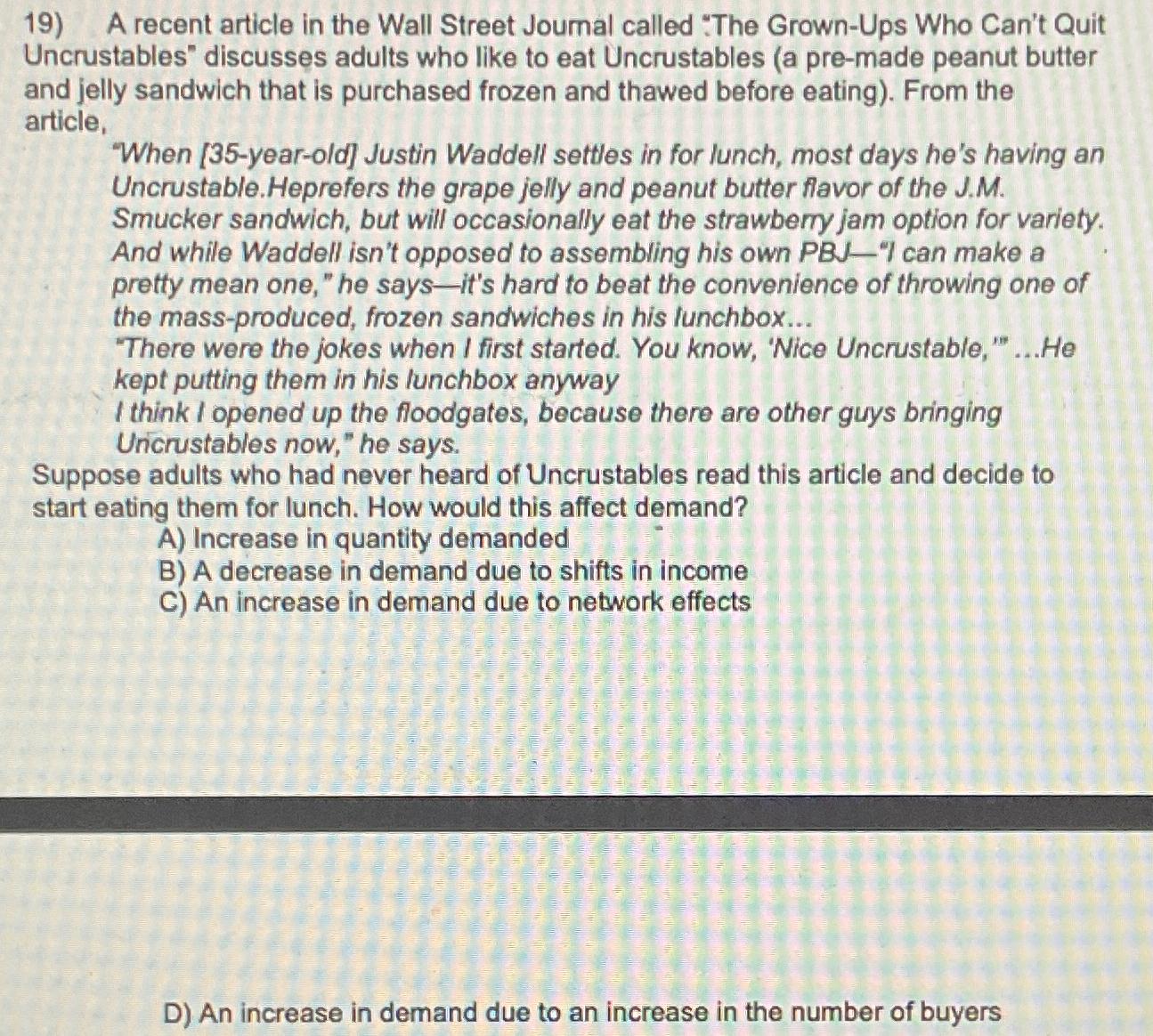 19) A recent article in the Wall Street Journal called "The Grown-Ups Who Can't Quit Uncrustables" discusses adults who like to eat Uncrustables (a pre-made peanut butter and jelly sandwich that is purchased frozen and thawed before eating). From the article,

"When [35-year-old] Justin Waddell settles in for lunch, most days he's having an Uncrustable.Heprefers the grape jelly and peanut butter flavor of the J.M. Smucker sandwich, but will occasionally eat the strawberry jam option for variety. And while Waddell isn't opposed to assembling his own PBJ—"I can make a pretty mean one," he says—it's hard to beat the convenience of throwing one of the mass-produced, frozen sandwiches in his lunchbox...
"There were the jokes when I first started. You know, 'Nice Uncrustable,'" ...He kept putting them in his lunchbox anyway
I think I opened up the floodgates, because there are other guys bringing Uncrustables now," he says.

Suppose adults who had never heard of Uncrustables read this article and decide to start eating them for lunch. How would this affect demand?
A) Increase in quantity demanded
B) A decrease in demand due to shifts in income
C) An increase in demand due to network effects

D) An increase in demand due to an increase in the number of buyers